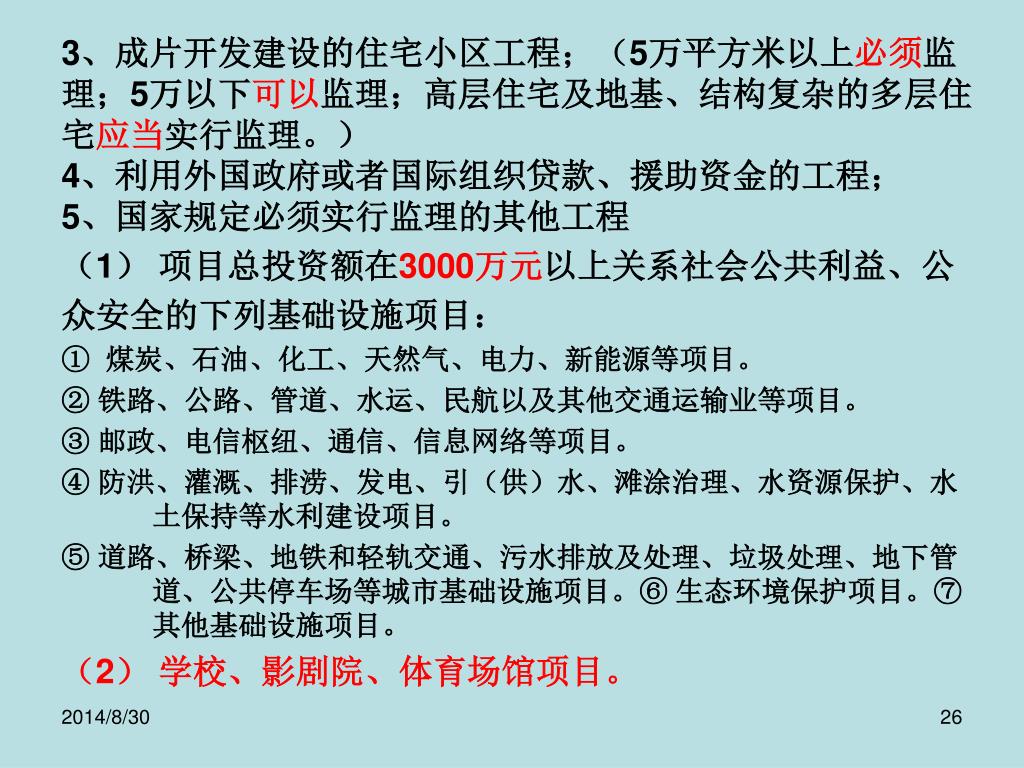 3、成片开发建设的住宅小区工程；（5万平方米以上必须监理；5万以下可以监理；高层住宅及地基、结构复杂的多层住宅应当实行监理。）
4、利用外国政府或者国际组织贷款、援助资金的工程；
5、国家规定必须实行监理的其他工程
（1） 项目总投资额在3000万元以上关系社会公共利益、公众安全的下列基础设施项目：
① 煤炭、石油、化工、天然气、电力、新能源等项目。
② 铁路、公路、管道、水运、民航以及其他交通运输业等项目。
③ 邮政、电信枢纽、通信、信息网络等项目。
④ 防洪、灌溉、排涝、发电、引（供）水、滩涂治理、水资源保护、水土保持等水利建设项目。
⑤ 道路、桥梁、地铁和轻轨交通、污水排放及处理、垃圾处理、地下管道、公共停车场等城市基础设施项目。⑥ 生态环境保护项目。⑦ 其他基础设施项目。
（2） 学校、影剧院、体育场馆项目。

2014/8/30

26